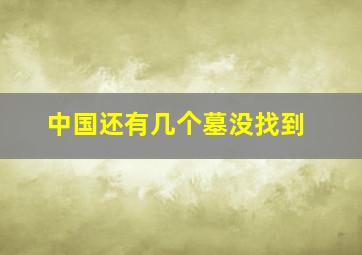 中国还有几个墓没找到